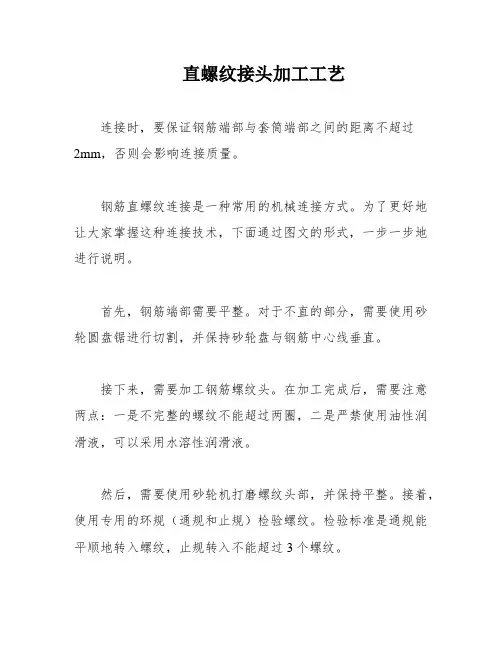 直螺纹接头加工工艺

连接时，要保证钢筋端部与套筒端部之间的距离不超过2mm，否则会影响连接质量。

钢筋直螺纹连接是一种常用的机械连接方式。为了更好地让大家掌握这种连接技术，下面通过图文的形式，一步一步地进行说明。

首先，钢筋端部需要平整。对于不直的部分，需要使用砂轮圆盘锯进行切割，并保持砂轮盘与钢筋中心线垂直。

接下来，需要加工钢筋螺纹头。在加工完成后，需要注意两点：一是不完整的螺纹不能超过两圈，二是严禁使用油性润滑液，可以采用水溶性润滑液。

然后，需要使用砂轮机打磨螺纹头部，并保持平整。接着，使用专用的环规（通规和止规）检验螺纹。检验标准是通规能平顺地转入螺纹，止规转入不能超过3个螺纹。